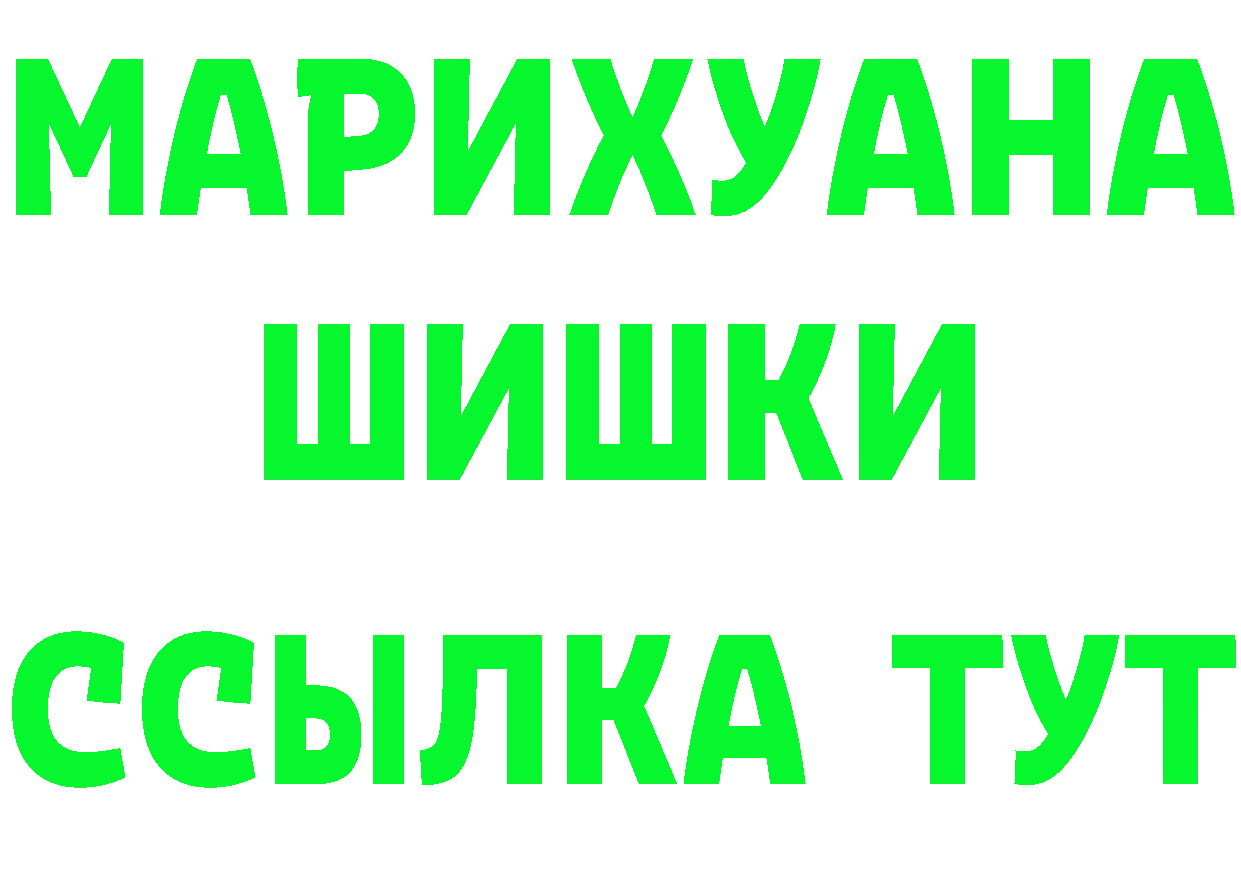 МАРИХУАНА
ШИШКИ
ССЫЛКА ТУТ